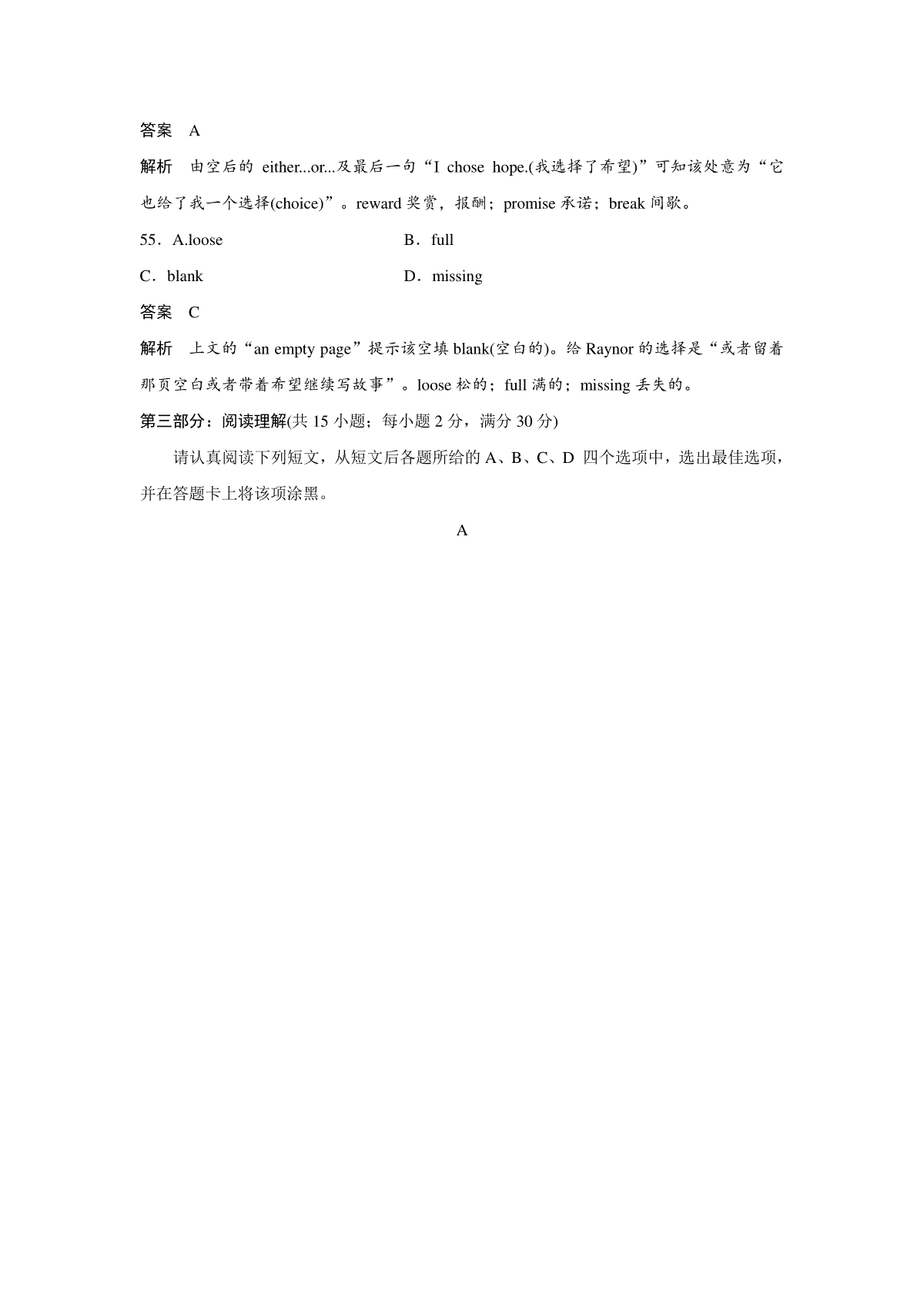 答案　A

解析　由空后的 either...or...及最后一句“I chose hope.(我选择了希望)”可知该处意为“它也给了我一个选择(choice)”。reward 奖赏，报酬；promise 承诺；break 间歇。

55．A.loose　　B．full

C．blank　　D．missing

答案　C

解析　上文的“an empty page”提示该空填 blank(空白的)。给 Raynor 的选择是“或者留着那页空白或者带着希望继续写故事”。loose 松的；full 满的；missing 丢失的。

第三部分：阅读理解(共 15 小题；每小题 2 分，满分 30 分)

请认真阅读下列短文，从短文后各题所给的 A、B、C、D 四个选项中，选出最佳选项，并在答题卡上将该项涂黑。

A